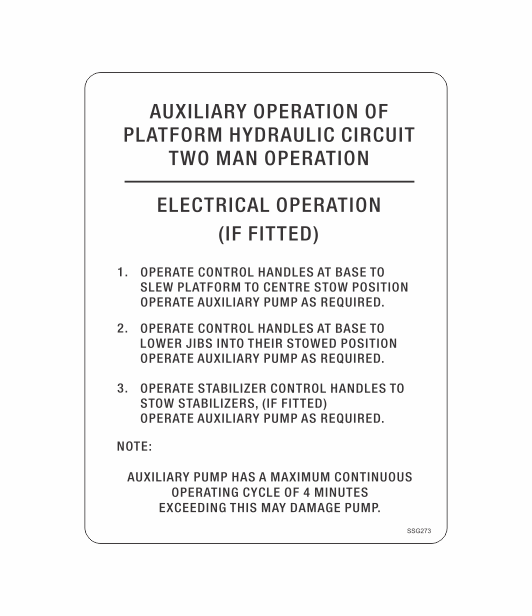 AUXILIARY OPERATION OF PLATFORM HYDRAULIC CIRCUIT TWO MAN OPERATION

ELECTRICAL OPERATION (IF FITTED)

1. OPERATE CONTROL HANDLES AT BASE TO SLEW PLATFORM TO CENTRE STOW POSITION OPERATE AUXILIARY PUMP AS REQUIRED.

2. OPERATE CONTROL HANDLES AT BASE TO LOWER JIBS INTO THEIR STOWED POSITION OPERATE AUXILIARY PUMP AS REQUIRED.

3. OPERATE STABILIZER CONTROL HANDLES TO STOW STABILIZERS, (IF FITTED) OPERATE AUXILIARY PUMP AS REQUIRED.

NOTE:

AUXILIARY PUMP HAS A MAXIMUM CONTINUOUS OPERATING CYCLE OF 4 MINUTES EXCEEDING THIS MAY DAMAGE PUMP.

SSG273